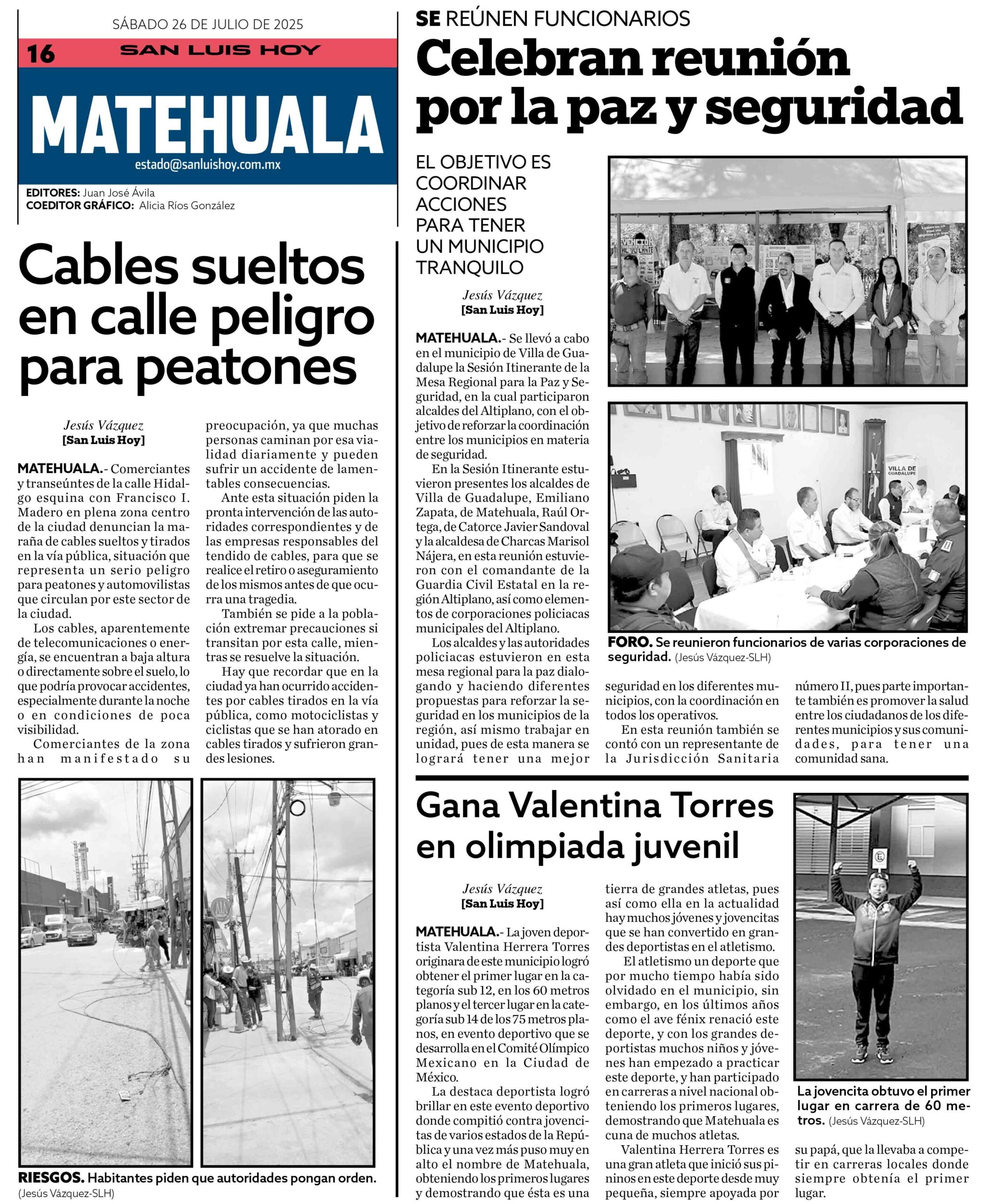 SÁBADO 26 DE JULIO DE 2025

16 SAN LUIS HOY

MATEHUALA

estado@sanluishoy.com.mx

EDITORES: Juan José Ávila
COEDITOR GRÁFICO: Alicia Ríos González

Cables sueltos en calle peligro para peatones

Jesús Vázquez
[San Luis Hoy]

MATEHUALA.- Comerciantes y transeúntes de la calle Hidalgo esquina con Francisco I. Madero en plena zona centro de la ciudad denuncian la maraña de cables sueltos y tirados en la vía pública, situación que representa un serio peligro para peatones y automovilistas que circulan por este sector de la ciudad.

Los cables, aparentemente de telecomunicaciones o energía, se encuentran a baja altura o directamente sobre el suelo, lo que podría provocar accidentes, especialmente durante la noche o en condiciones de poca visibilidad.

Comerciantes de la zona han manifestado su preocupación, ya que muchas personas caminan por esa vialidad diariamente y pueden sufrir un accidente de lamentables consecuencias.

Ante esta situación piden la pronta intervención de las autoridades correspondientes y de las empresas responsables del tendido de cables, para que se realice el retiro o aseguramiento de los mismos antes de que ocurra una tragedia.

También se pide a la población extremar precauciones si transitan por esta calle, mientras se resuelve la situación.

Hay que recordar que en la ciudad ya han ocurrido accidentes por cables tirados en la vía pública, como motociclistas y ciclistas que se han atorado en cables tirados y sufrieron grandes lesiones.

RIESGOS. Habitantes piden que autoridades pongan orden. (Jesús Vázquez-SLH)

SE REÚNEN FUNCIONARIOS
Celebran reunión por la paz y seguridad

EL OBJETIVO ES COORDINAR ACCIONES PARA TENER UN MUNICIPIO TRANQUILO

Jesús Vázquez
[San Luis Hoy]

MATEHUALA.- Se llevó a cabo en el municipio de Villa de Guadalupe la Sesión Itinerante de la Mesa Regional para la Paz y Seguridad, en la cual participaron alcaldes del Altiplano, con el objetivo de reforzar la coordinación entre los municipios en materia de seguridad.

En la Sesión Itinerante estuvieron presentes los alcaldes de Villa de Guadalupe, Emiliano Zapata, de Matehuala, Raúl Ortega, de Catorce Javier Sandoval y la alcaldesa de Charcas Marisol Nájera, en esta reunión estuvieron con el comandante de la Guardia Civil Estatal en la región Altiplano, así como elementos de corporaciones policiacas municipales del Altiplano.

Los alcaldes y las autoridades policiacas estuvieron en esta mesa regional para la paz dialogando y haciendo diferentes propuestas para reforzar la seguridad en los municipios de la región, así mismo trabajar en unidad, pues de esta manera se logrará tener una mejor seguridad en los diferentes municipios, con la coordinación en todos los operativos.

En esta reunión también se contó con un representante de la Jurisdicción Sanitaria número II, pues parte importante también es promover la salud entre los ciudadanos de los diferentes municipios y sus comunidades, para tener una comunidad sana.

VILLA DE GUADALUPE

FORO. Se reunieron funcionarios de varias corporaciones de seguridad. (Jesús Vázquez-SLH)

Gana Valentina Torres en olimpiada juvenil

Jesús Vázquez
[San Luis Hoy]

MATEHUALA.- La joven deportista Valentina Herrera Torres originara de este municipio logró obtener el primer lugar en la categoría sub 12, en los 60 metros planos y el tercer lugar en la categoría sub 14 de los 75 metros planos, en evento deportivo que se desarrolla en el Comité Olímpico Mexicano en la Ciudad de México.

La destaca deportista logró brillar en este evento deportivo donde compitió contra jovencitas de varios estados de la República y una vez más puso muy en alto el nombre de Matehuala, obteniendo los primeros lugares y demostrando que ésta es una tierra de grandes atletas, pues así como ella en la actualidad hay muchos jóvenes y jovencitas que se han convertido en grandes deportistas en el atletismo.

El atletismo un deporte que por mucho tiempo había sido olvidado en el municipio, sin embargo, en los últimos años como el ave fénix renació este deporte, y con los grandes deportistas muchos niños y jóvenes han empezado a practicar este deporte, y han participado en carreras a nivel nacional obteniendo los primeros lugares, demostrando que Matehuala es cuna de muchos atletas.

Valentina Herrera Torres es una gran atleta que inició sus pininos en este deporte desde muy pequeña, siempre apoyada por su papá, que la llevaba a competir en carreras locales donde siempre obtenía el primer lugar.

La jovencita obtuvo el primer lugar en carrera de 60 metros. (Jesús Vázquez-SLH)